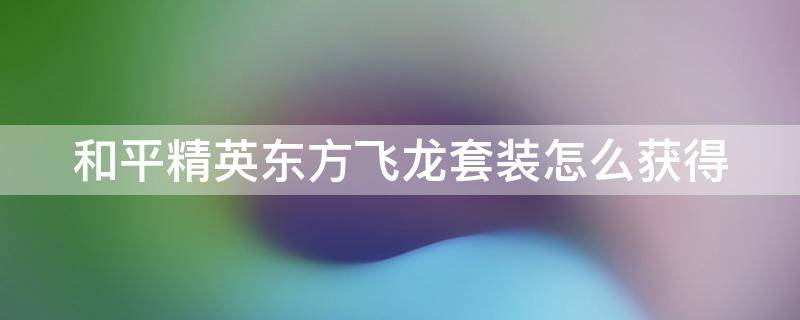 和平精英东方飞龙套装怎么获得